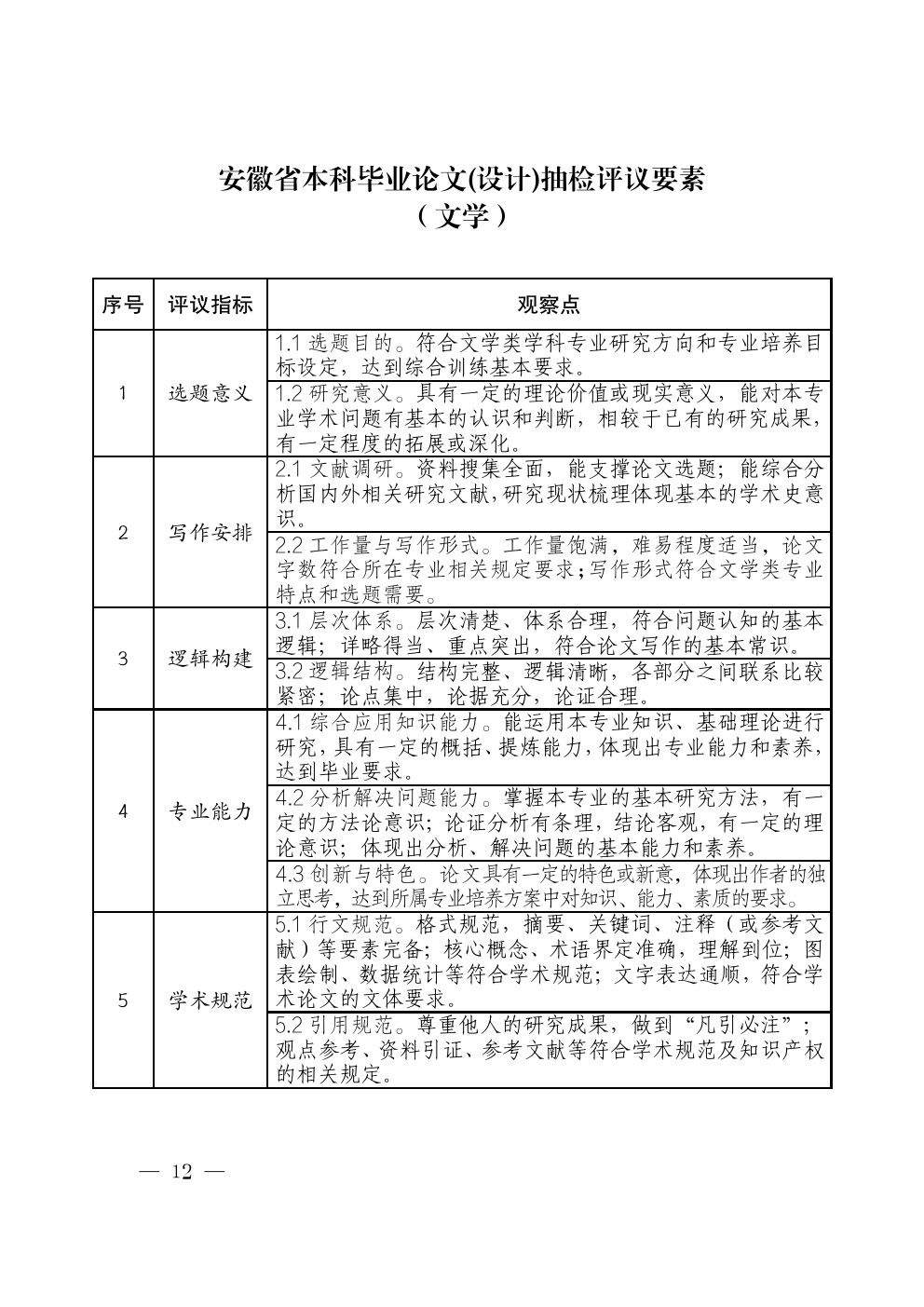 安徽省本科毕业论文(设计)抽检评议要素
（文学）

| 序号 | 评议指标 | 观察点 |
|---|---|---|
| 1 | 选题意义 | 1.1 选题目的。符合文学类学科专业研究方向和专业培养目标设定，达到综合训练基本要求。 |
| | | 1.2 研究意义。具有一定的理论价值或现实意义，能对本专业学术问题有基本的认识和判断，相较于已有的研究成果，有一定程度的拓展或深化。 |
| 2 | 写作安排 | 2.1 文献调研。资料搜集全面，能支撑论文选题；能综合分析国内外相关研究文献，研究现状梳理体现基本的学术史意识。 |
| | | 2.2 工作量与写作形式。工作量饱满，难易程度适当，论文字数符合所在专业相关规定要求；写作形式符合文学类专业特点和选题需要。 |
| 3 | 逻辑构建 | 3.1 层次体系。层次清楚、体系合理，符合问题认知的基本逻辑；详略得当、重点突出，符合论文写作的基本常识。 |
| | | 3.2 逻辑结构。结构完整、逻辑清晰，各部分之间联系比较紧密；论点集中，论据充分，论证合理。 |
| 4 | 专业能力 | 4.1 综合应用知识能力。能运用本专业知识、基础理论进行研究，具有一定的概括、提炼能力，体现出专业能力和素养，达到毕业要求。 |
| | | 4.2 分析解决问题能力。掌握本专业的基本研究方法，有一定的方法论意识；论证分析有条理，结论客观，有一定的理论意识；体现出分析、解决问题的基本能力和素养。 |
| | | 4.3 创新与特色。论文具有一定的特色或新意，体现出作者的独立思考，达到所属专业培养方案中对知识、能力、素质的要求。 |
| 5 | 学术规范 | 5.1 行文规范。格式规范，摘要、关键词、注释（或参考文献）等要素完备；核心概念、术语界定准确，理解到位；图表绘制、数据统计等符合学术规范；文字表达通顺，符合学术论文的文体要求。 |
| | | 5.2 引用规范。尊重他人的研究成果，做到“凡引必注”；观点参考、资料引证、参考文献等符合学术规范及知识产权的相关规定。 |

— 12 —